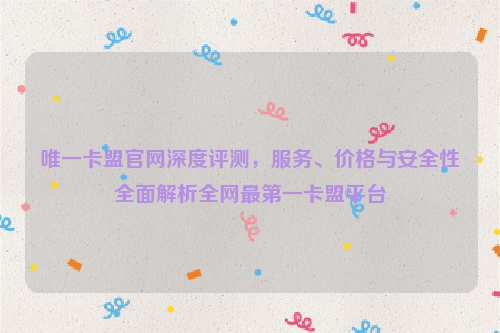 唯一卡盟官网深度评测，服务、价格与安全性全面解析全网最第一卡盟平台